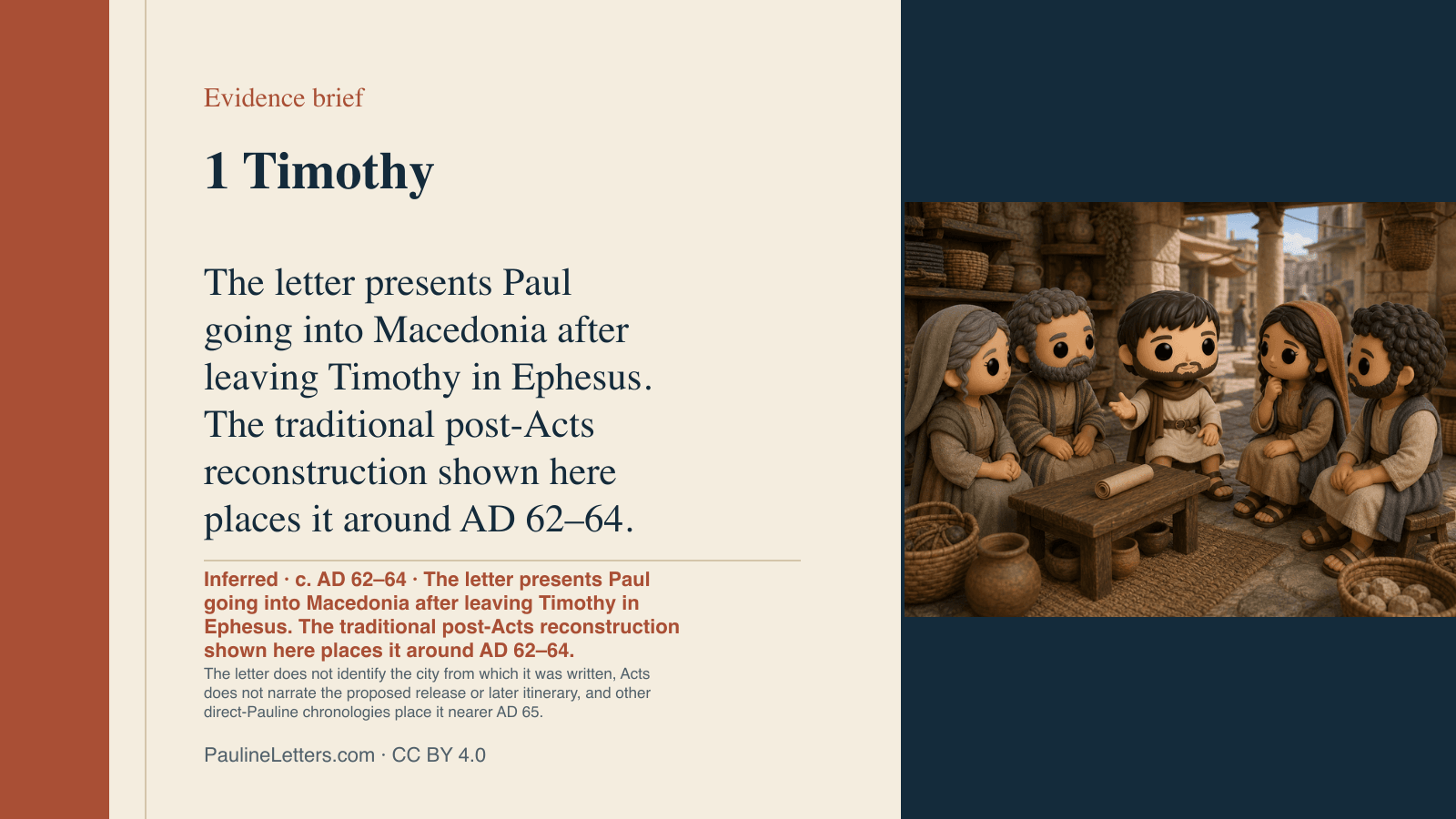 Evidence brief

1 Timothy

The letter presents Paul going into Macedonia after leaving Timothy in Ephesus. The traditional post-Acts reconstruction shown here places it around AD 62–64.

Inferred · c. AD 62–64 · The letter presents Paul going into Macedonia after leaving Timothy in Ephesus. The traditional post-Acts reconstruction shown here places it around AD 62–64.

The letter does not identify the city from which it was written, Acts does not narrate the proposed release or later itinerary, and other direct-Pauline chronologies place it nearer AD 65.

PaulineLetters.com · CC BY 4.0